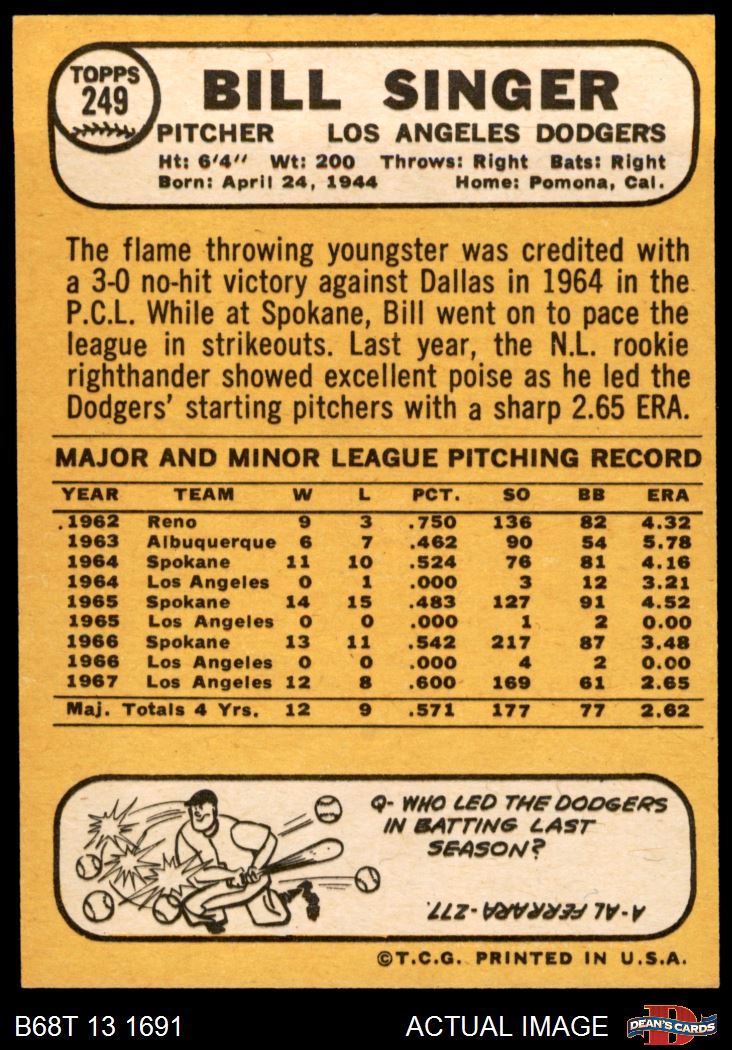 TOPPS
249

BILL SINGER

PITCHER LOS ANGELES DODGERS

Ht: 6'4" Wt: 200 Throws: Right Bats: Right
Born: April 24, 1944 Home: Pomona, Cal.

The flame throwing youngster was credited with a 3-0 no-hit victory against Dallas in 1964 in the P.C.L. While at Spokane, Bill went on to pace the league in strikeouts. Last year, the N.L. rookie righthander showed excellent poise as he led the Dodgers' starting pitchers with a sharp 2.65 ERA.

MAJOR AND MINOR LEAGUE PITCHING RECORD

| YEAR | TEAM | W | L | PCT. | SO | BB | ERA |
|---|---|---|---|---|---|---|---|
| 1962 | Reno | 9 | 3 | .750 | 136 | 82 | 4.32 |
| 1963 | Albuquerque | 6 | 7 | .462 | 90 | 54 | 5.78 |
| 1964 | Spokane | 11 | 10 | .524 | 76 | 81 | 4.16 |
| 1964 | Los Angeles | 0 | 1 | .000 | 3 | 12 | 3.21 |
| 1965 | Spokane | 14 | 15 | .483 | 127 | 91 | 4.52 |
| 1965 | Los Angeles | 0 | 0 | .000 | 1 | 2 | 0.00 |
| 1966 | Spokane | 13 | 11 | .542 | 217 | 87 | 3.48 |
| 1966 | Los Angeles | 0 | 0 | .000 | 4 | 2 | 0.00 |
| 1967 | Los Angeles | 12 | 8 | .600 | 169 | 61 | 2.65 |
| Maj. Totals 4 Yrs. | | 12 | 9 | .571 | 177 | 77 | 2.62 |

Q- WHO LED THE DODGERS IN BATTING LAST SEASON?

A-AL FERRARA-.277.

©T.C.G. PRINTED IN U.S.A.

B68T 13 1691 ACTUAL IMAGE DEAN'S CARDS